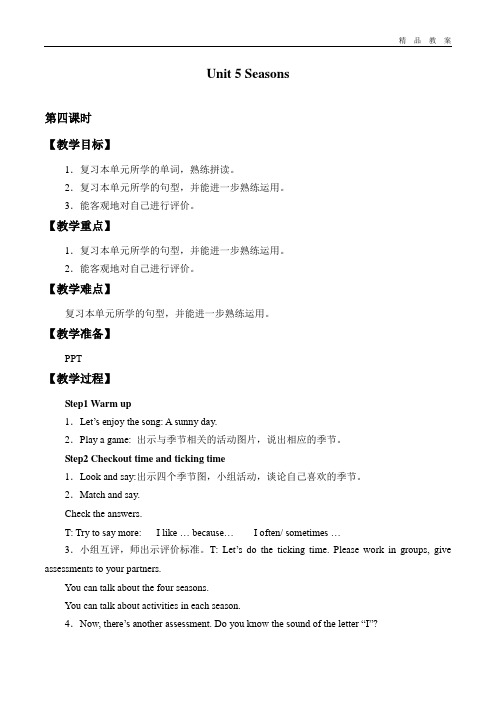 精 品 教 案

Unit 5 Seasons

第四课时

【教学目标】

1．复习本单元所学的单词，熟练拼读。

2．复习本单元所学的句型，并能进一步熟练运用。

3．能客观地对自己进行评价。

【教学重点】

1．复习本单元所学的句型，并能进一步熟练运用。

2．能客观地对自己进行评价。

【教学难点】

复习本单元所学的句型，并能进一步熟练运用。

【教学准备】

PPT

【教学过程】

Step1 Warm up

1．Let's enjoy the song: A sunny day.

2．Play a game: 出示与季节相关的活动图片，说出相应的季节。

Step2 Checkout time and ticking time

1．Look and say:出示四个季节图，小组活动，谈论自己喜欢的季节。

2．Match and say.

Check the answers.

T: Try to say more: I like … because… I often/ sometimes …

3．小组互评，师出示评价标准。T: Let's do the ticking time. Please work in groups, give assessments to your partners.

You can talk about the four seasons.

You can talk about activities in each season.

4．Now, there's another assessment. Do you know the sound of the letter "I"?